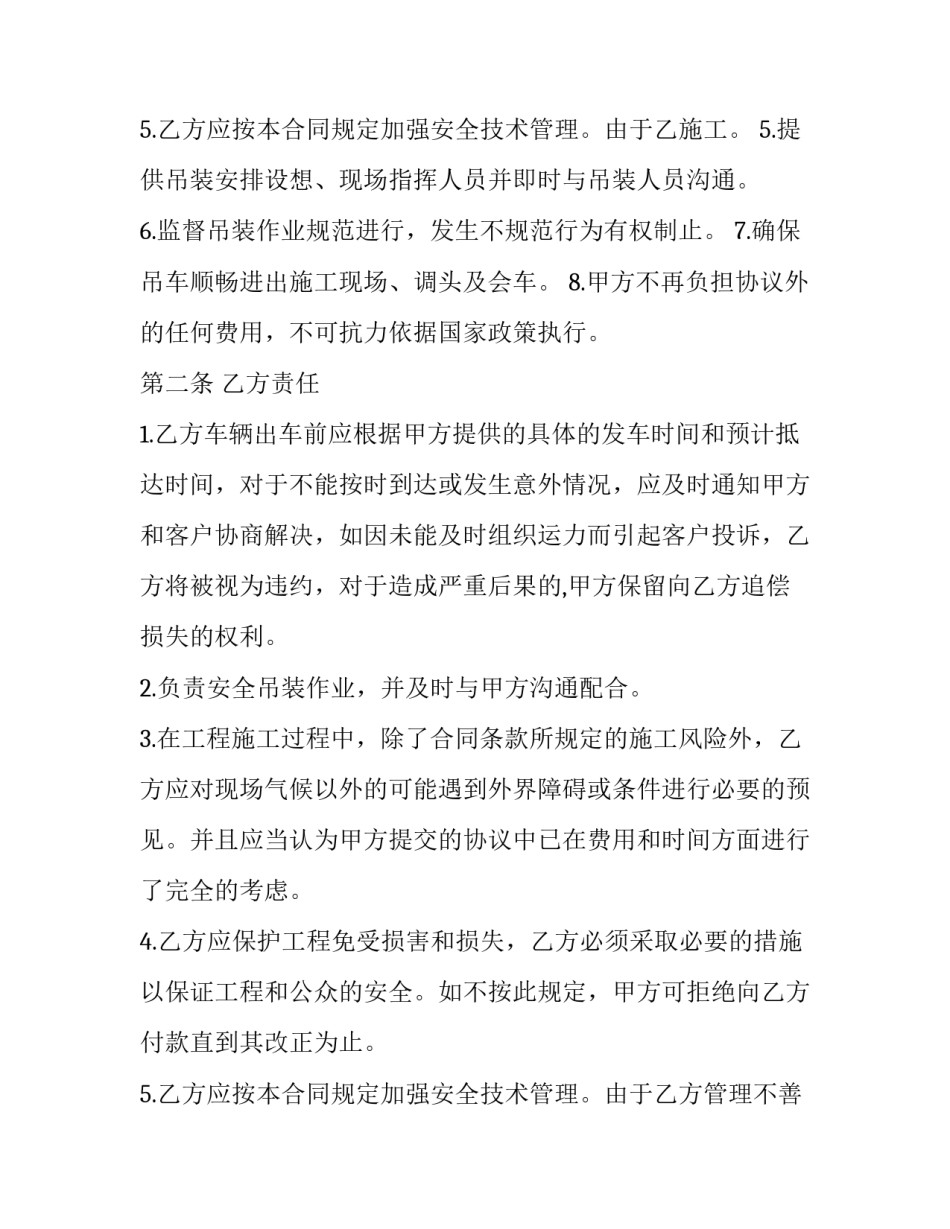 5.乙方应按本合同规定加强安全技术管理。由于乙施工。 5.提供吊装安排设想、现场指挥人员并即时与吊装人员沟通。

6.监督吊装作业规范进行，发生不规范行为有权制止。 7.确保吊车顺畅进出施工现场、调头及会车。 8.甲方不再负担协议外的任何费用，不可抗力依据国家政策执行。

第二条 乙方责任

1.乙方车辆出车前应根据甲方提供的具体的发车时间和预计抵达时间，对于不能按时到达或发生意外情况，应及时通知甲方和客户协商解决，如因未能及时组织运力而引起客户投诉，乙方将被视为违约，对于造成严重后果的,甲方保留向乙方追偿损失的权利。

2.负责安全吊装作业，并及时与甲方沟通配合。

3.在工程施工过程中，除了合同条款所规定的施工风险外，乙方应对现场气候以外的可能遇到外界障碍或条件进行必要的预见。并且应当认为甲方提交的协议中已在费用和时间方面进行了完全的考虑。

4.乙方应保护工程免受损害和损失，乙方必须采取必要的措施以保证工程和公众的安全。如不按此规定，甲方可拒绝向乙方付款直到其改正为止。

5.乙方应按本合同规定加强安全技术管理。由于乙方管理不善